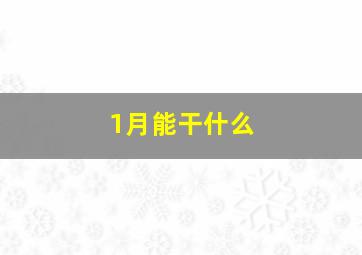 1月能干什么